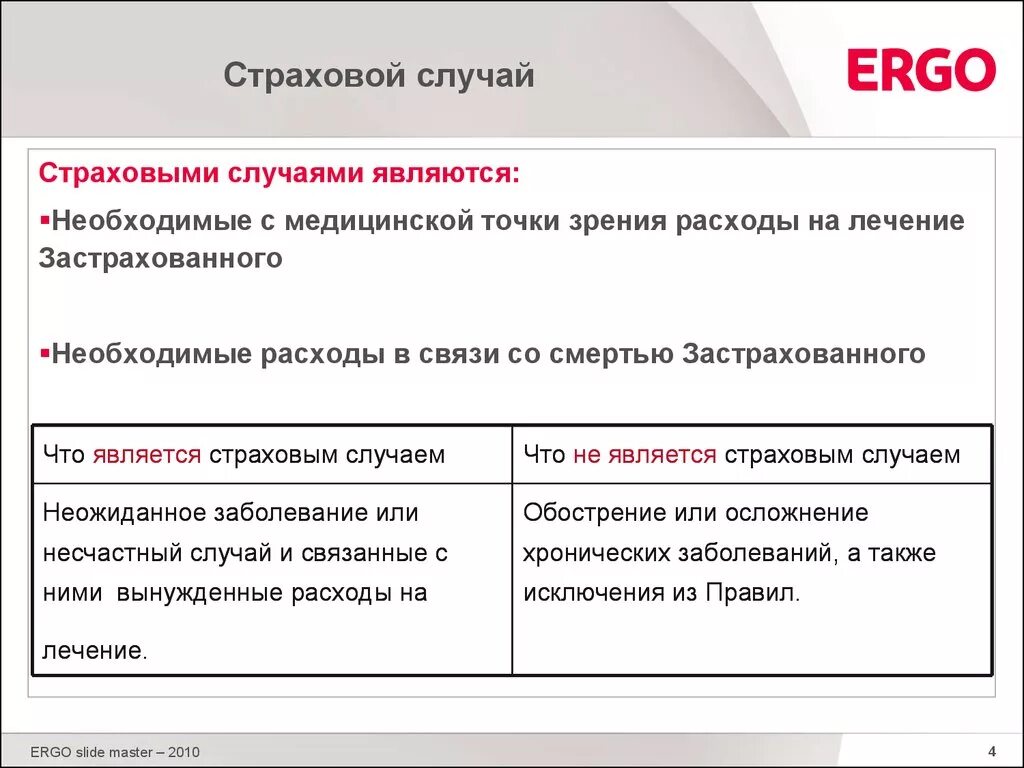 Страховой случай

ERGO

Страховыми случаями являются:

▪Необходимые с медицинской точки зрения расходы на лечение Застрахованного

▪Необходимые расходы в связи со смертью Застрахованного

| Что является страховым случаем | Что не является страховым случаем |
|---|---|
| Неожиданное заболевание или несчастный случай и связанные с ними вынужденные расходы на лечение. | Обострение или осложнение хронических заболеваний, а также исключения из Правил. |

ERGO slide master – 2010

4